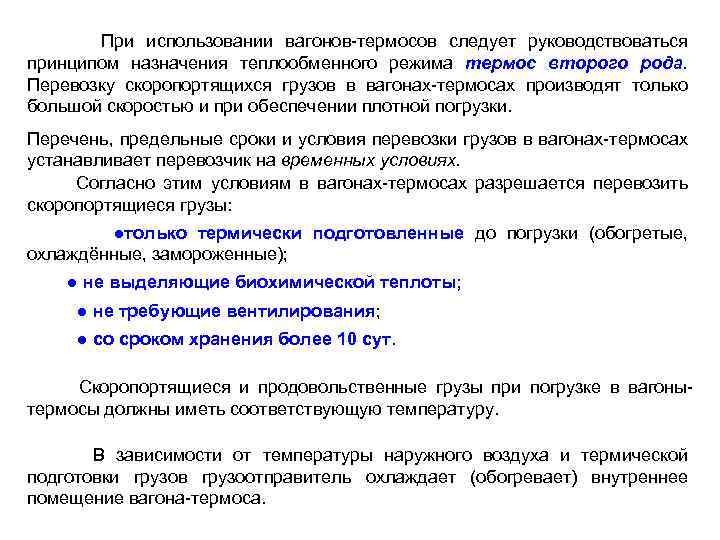 При использовании вагонов-термосов следует руководствоваться принципом назначения теплообменного режима термос второго рода. Перевозку скоропортящихся грузов в вагонах-термосах производят только большой скоростью и при обеспечении плотной погрузки.

Перечень, предельные сроки и условия перевозки грузов в вагонах-термосах устанавливает перевозчик на временных условиях.

Согласно этим условиям в вагонах-термосах разрешается перевозить скоропортящиеся грузы:

●только термически подготовленные до погрузки (обогретые, охлаждённые, замороженные);

● не выделяющие биохимической теплоты;

● не требующие вентилирования;

● со сроком хранения более 10 сут.

Скоропортящиеся и продовольственные грузы при погрузке в вагоны-термосы должны иметь соответствующую температуру.

В зависимости от температуры наружного воздуха и термической подготовки грузов грузоотправитель охлаждает (обогревает) внутреннее помещение вагона-термоса.